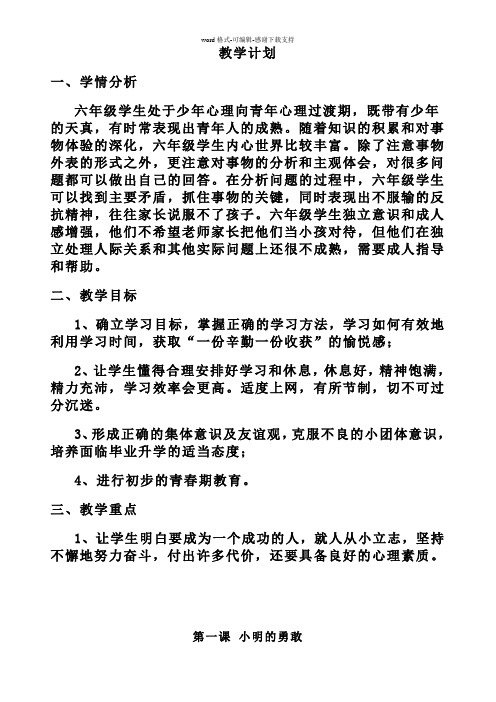 word 格式-可编辑-感谢下载支持

教学计划

一、学情分析

六年级学生处于少年心理向青年心理过渡期，既带有少年的天真，有时常表现出青年人的成熟。随着知识的积累和对事物体验的深化，六年级学生内心世界比较丰富。除了注意事物外表的形式之外，更注意对事物的分析和主观体会，对很多问题都可以做出自己的回答。在分析问题的过程中，六年级学生可以找到主要矛盾，抓住事物的关键，同时表现出不服输的反抗精神，往往家长说服不了孩子。六年级学生独立意识和成人感增强，他们不希望老师家长把他们当小孩对待，但他们在独立处理人际关系和其他实际问题上还很不成熟，需要成人指导和帮助。

二、教学目标

1、确立学习目标，掌握正确的学习方法，学习如何有效地利用学习时间，获取“一份辛勤一份收获”的愉悦感；

2、让学生懂得合理安排好学习和休息，休息好，精神饱满，精力充沛，学习效率会更高。适度上网，有所节制，切不可过分沉迷。

3、形成正确的集体意识及友谊观，克服不良的小团体意识，培养面临毕业升学的适当态度；

4、进行初步的青春期教育。

三、教学重点

1、让学生明白要成为一个成功的人，就人从小立志，坚持不懈地努力奋斗，付出许多代价，还要具备良好的心理素质。

第一课 小明的勇敢